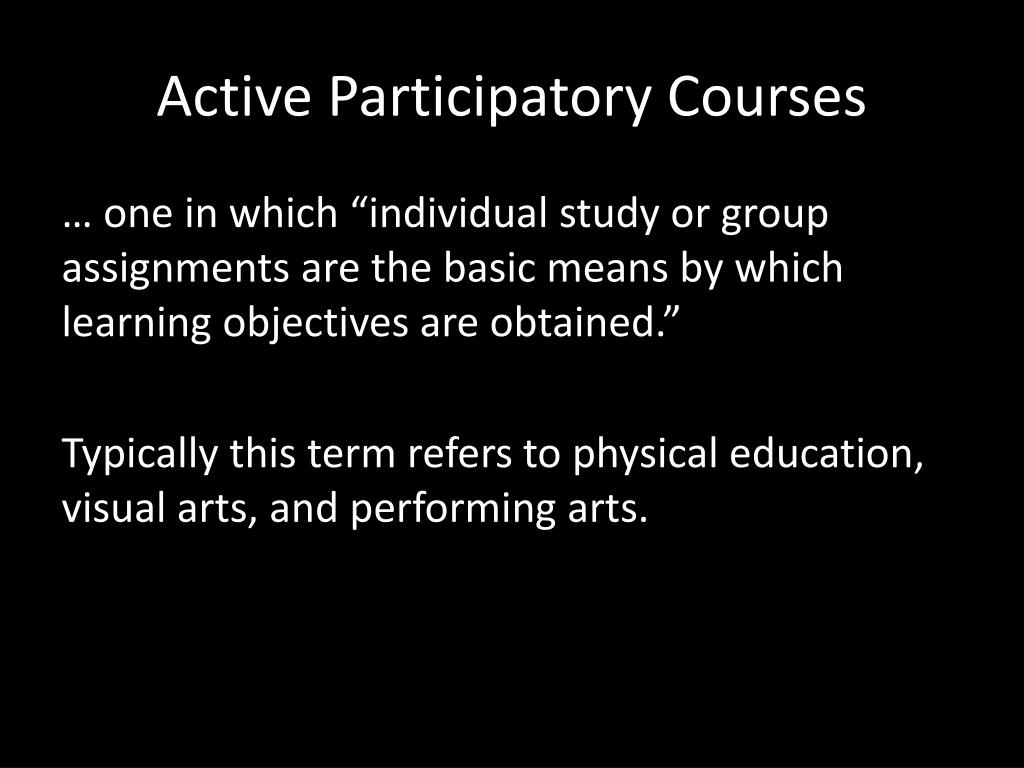 Active Participatory Courses

… one in which “individual study or group assignments are the basic means by which learning objectives are obtained.”

Typically this term refers to physical education, visual arts, and performing arts.